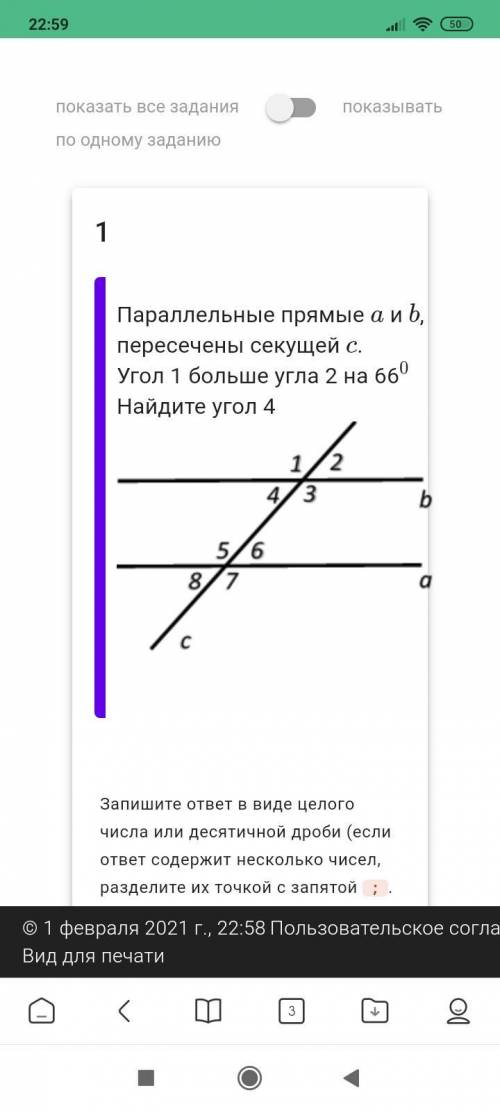 22:59 50

показать все задания показывать по одному заданию

1

Параллельные прямые $a$ и $b$, пересечены секущей $c$. Угол 1 больше угла 2 на $66^0$ Найдите угол 4

1 2
4 3
b
5 6
8 7
a
c

Запишите ответ в виде целого числа или десятичной дроби (если ответ содержит несколько чисел, разделите их точкой с запятой ; .

© 1 февраля 2021 г., 22:58 Пользовательское согла
Вид для печати

3